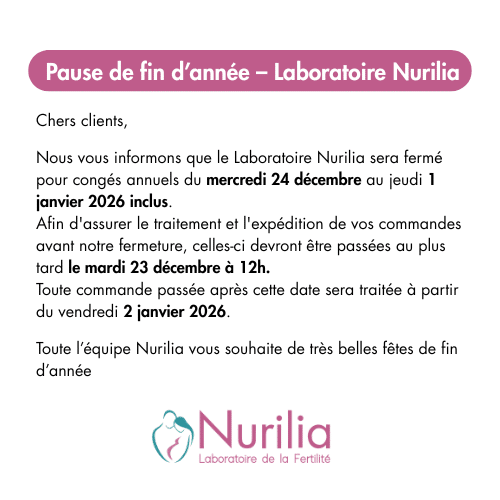 Pause de fin d’année – Laboratoire Nurilia

Chers clients,

Nous vous informons que le Laboratoire Nurilia sera fermé pour congés annuels du mercredi 24 décembre au jeudi 1 janvier 2026 inclus.
Afin d'assurer le traitement et l'expédition de vos commandes avant notre fermeture, celles-ci devront être passées au plus tard le mardi 23 décembre à 12h.
Toute commande passée après cette date sera traitée à partir du vendredi 2 janvier 2026.

Toute l’équipe Nurilia vous souhaite de très belles fêtes de fin d’année

Nurilia
Laboratoire de la Fertilité